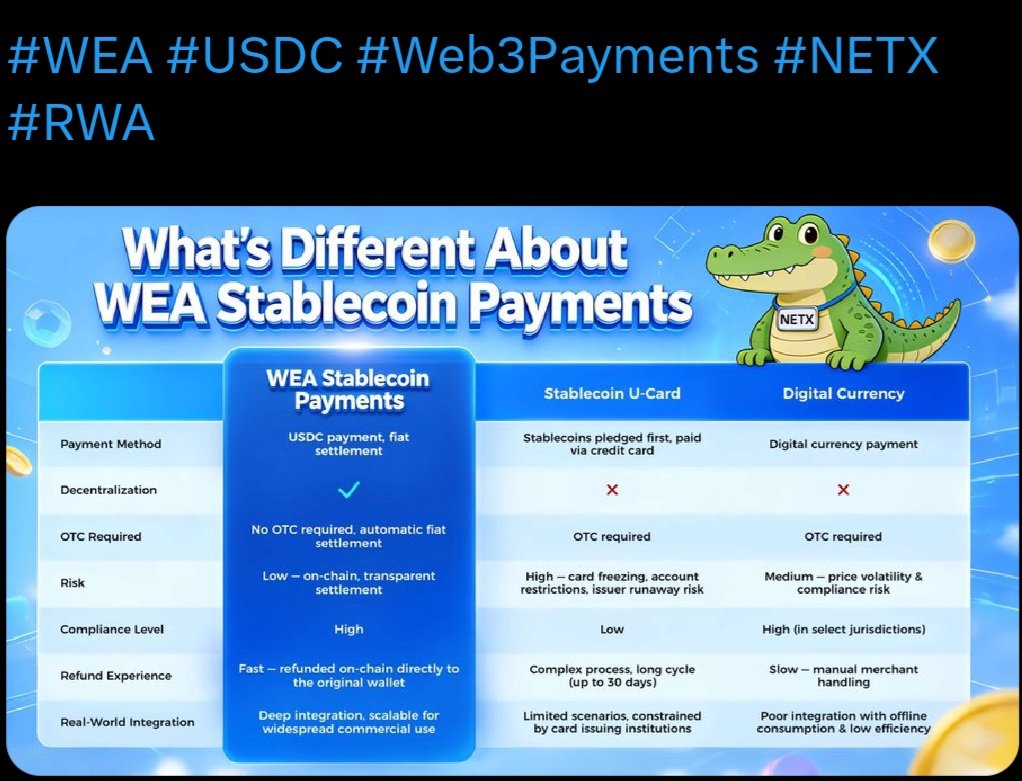 #WEA #USDC #Web3Payments #NETX #RWA

What's Different About WEA Stablecoin Payments

NETX

| | WEA Stablecoin Payments | Stablecoin U-Card | Digital Currency |
|---|---|---|---|
| Payment Method | USDC payment, fiat settlement | Stablecoins pledged first, paid via credit card | Digital currency payment |
| Decentralization | ✓ | ✗ | ✗ |
| OTC Required | No OTC required, automatic fiat settlement | OTC required | OTC required |
| Risk | Low – on-chain, transparent settlement | High – card freezing, account restrictions, issuer runaway risk | Medium – price volatility & compliance risk |
| Compliance Level | High | Low | High (in select jurisdictions) |
| Refund Experience | Fast – refunded on-chain directly to the original wallet | Complex process, long cycle (up to 30 days) | Slow – manual merchant handling |
| Real-World Integration | Deep integration, scalable for widespread commercial use | Limited scenarios, constrained by card issuing institutions | Poor integration with offline consumption & low efficiency |